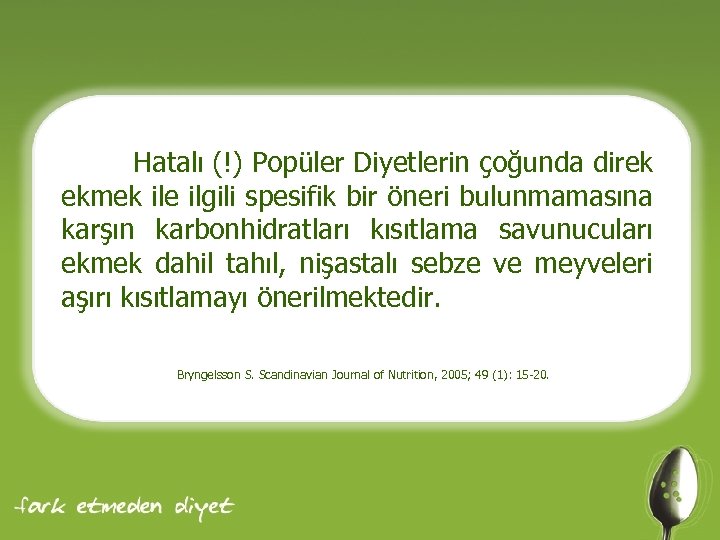 Hatalı (!) Popüler Diyetlerin çoğunda direk ekmek ile ilgili spesifik bir öneri bulunmamasına karşın karbonhidratları kısıtlama savunucuları ekmek dahil tahıl, nişastalı sebze ve meyveleri aşırı kısıtlamayı önerilmektedir.

Bryngelsson S. Scandinavian Journal of Nutrition, 2005; 49 (1): 15-20.

fark etmeden diyet